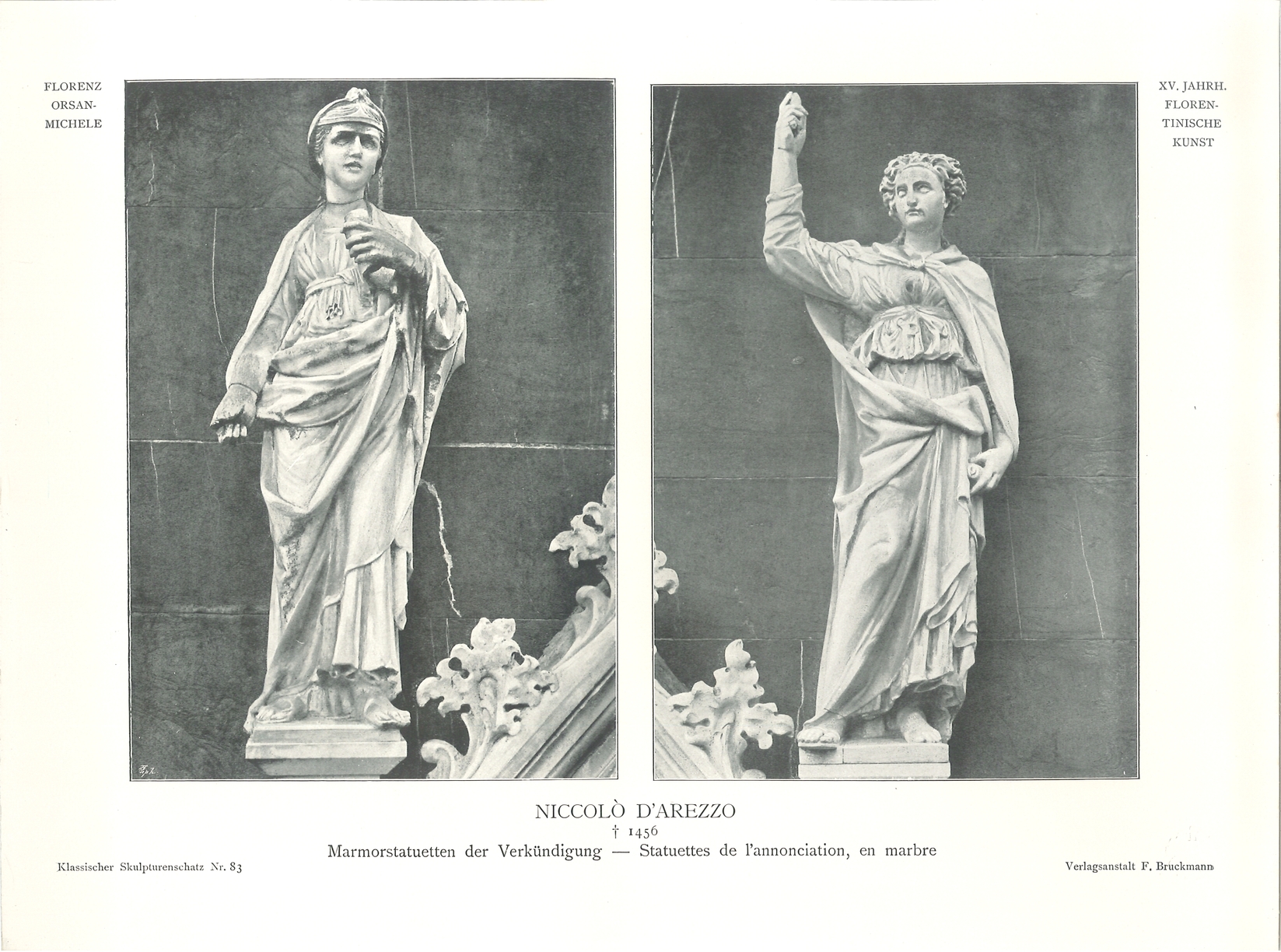 FLORENZ
ORSANMICHELE

XV. JAHRH.
FLORENTINISCHE
KUNST

NICCOLÒ D'AREZZO
† 1456
Marmorstatuetten der Verkündigung — Statuettes de l'annonciation, en marbre

Klassischer Skulpturenschatz Nr. 83

Verlagsanstalt F. Bruckmann